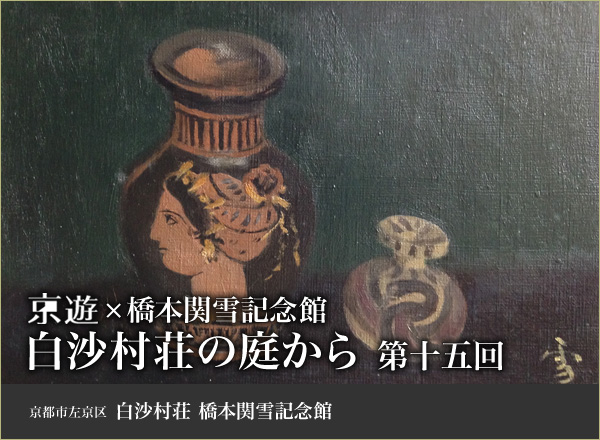 京遊×橋本関雪記念館
白沙村荘の庭から 第十五回

雪

京都市左京区 白沙村荘 橋本関雪記念館